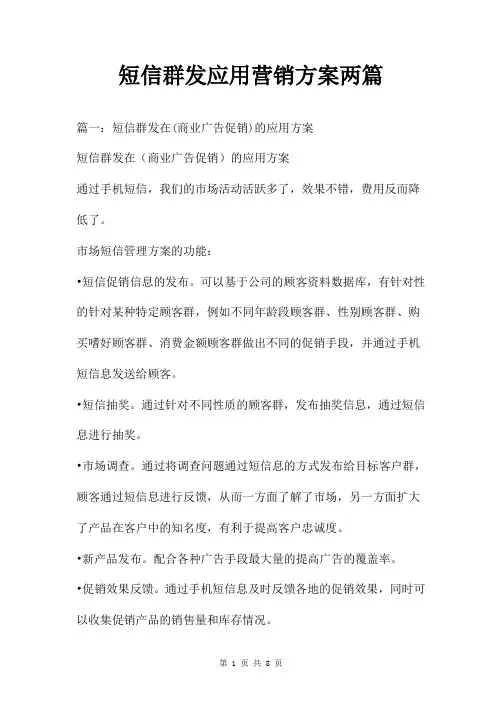 短信群发应用营销方案两篇

篇一：短信群发在(商业广告促销)的应用方案

短信群发在（商业广告促销）的应用方案

通过手机短信，我们的市场活动活跃多了，效果不错，费用反而降低了。

市场短信管理方案的功能：

•短信促销信息的发布。可以基于公司的顾客资料数据库，有针对性的针对某种特定顾客群，例如不同年龄段顾客群、性别顾客群、购买嗜好顾客群、消费金额顾客群做出不同的促销手段，并通过手机短信息发送给顾客。

•短信抽奖。通过针对不同性质的顾客群，发布抽奖信息，通过短信息进行抽奖。

•市场调查。通过将调查问题通过短信息的方式发布给目标客户群，顾客通过短信息进行反馈，从而一方面了解了市场，另一方面扩大了产品在客户中的知名度，有利于提高客户忠诚度。

•新产品发布。配合各种广告手段最大量的提高广告的覆盖率。

•促销效果反馈。通过手机短信息及时反馈各地的促销效果，同时可以收集促销产品的销售量和库存情况。

第 1 页 共 8 页